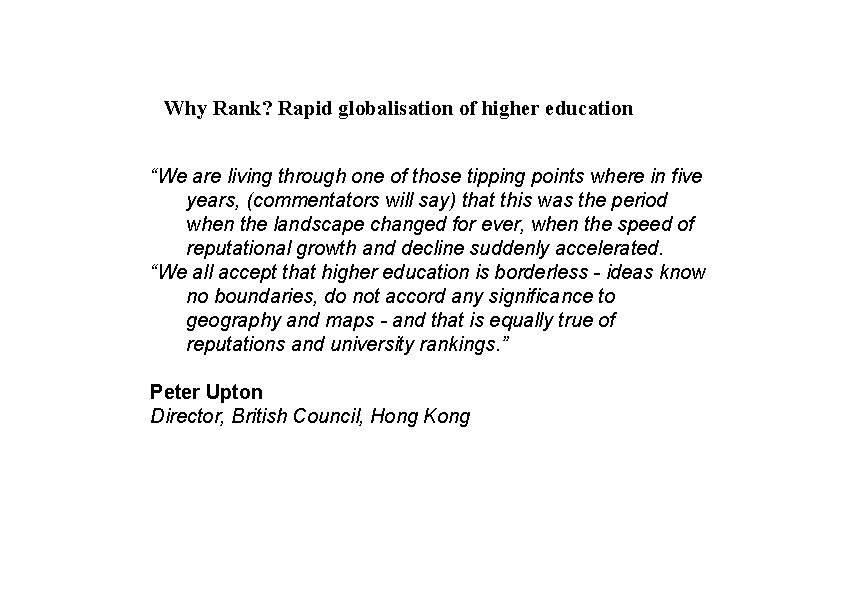 Why Rank? Rapid globalisation of higher education

“We are living through one of those tipping points where in five years, (commentators will say) that this was the period when the landscape changed for ever, when the speed of reputational growth and decline suddenly accelerated.

“We all accept that higher education is borderless - ideas know no boundaries, do not accord any significance to geography and maps - and that is equally true of reputations and university rankings.”

Peter Upton
Director, British Council, Hong Kong